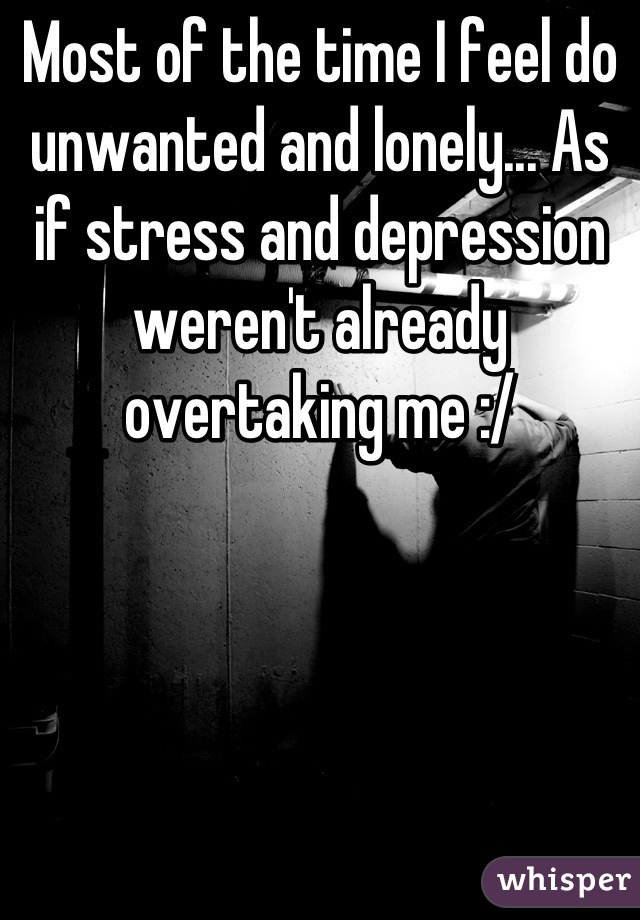 Most of the time I feel do unwanted and lonely... As if stress and depression weren't already overtaking me :/

whisper